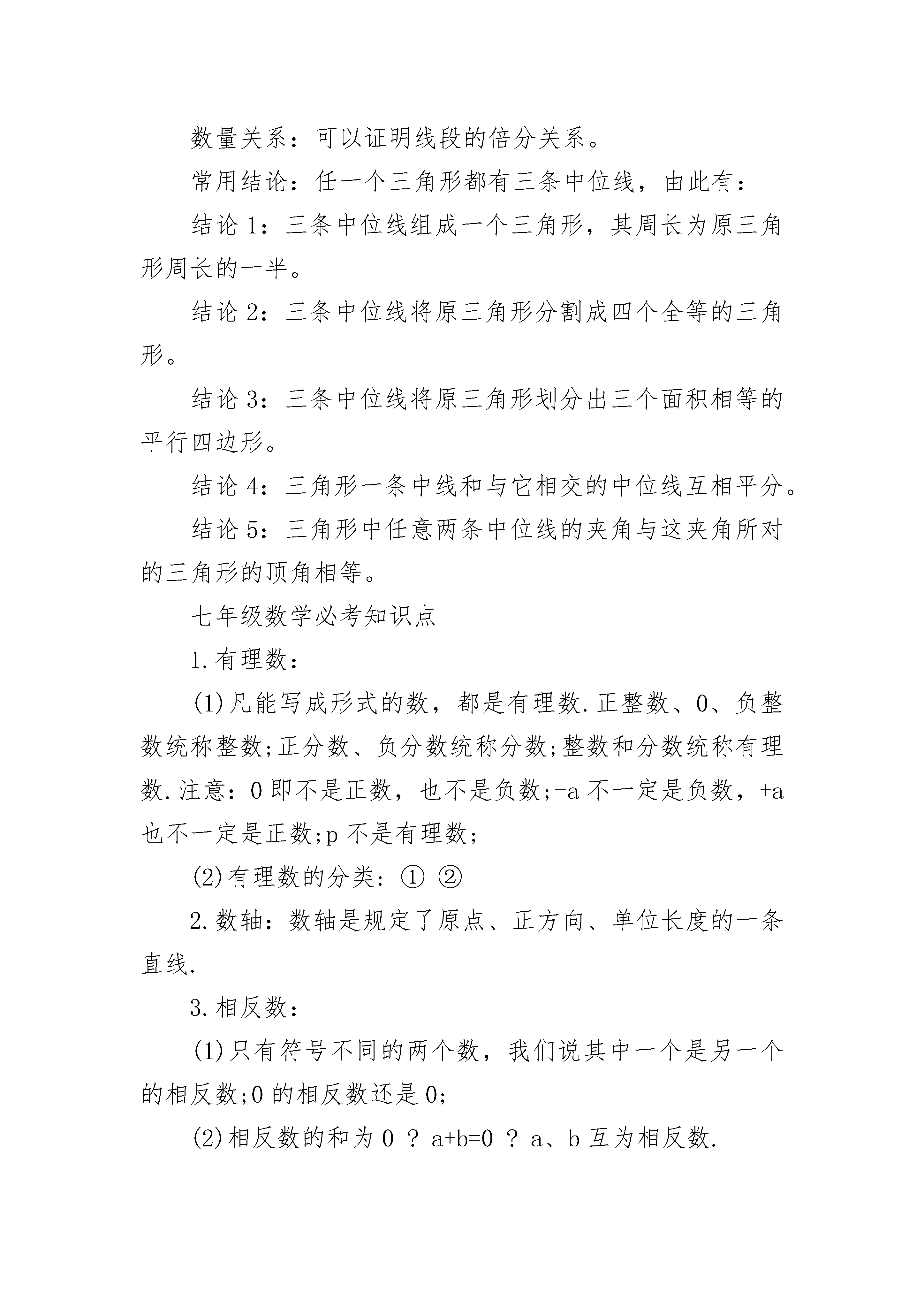 数量关系：可以证明线段的倍分关系。

常用结论：任一个三角形都有三条中位线，由此有：

结论 1：三条中位线组成一个三角形，其周长为原三角形周长的一半。

结论 2：三条中位线将原三角形分割成四个全等的三角形。

结论 3：三条中位线将原三角形划分出三个面积相等的平行四边形。

结论 4：三角形一条中线和与它相交的中位线互相平分。

结论 5：三角形中任意两条中位线的夹角与这夹角所对的三角形的顶角相等。

七年级数学必考知识点

1.有理数：

(1)凡能写成形式的数，都是有理数.正整数、0、负整数统称整数;正分数、负分数统称分数;整数和分数统称有理数.注意：0 即不是正数，也不是负数;-a 不一定是负数，+a 也不一定是正数;p 不是有理数;

(2)有理数的分类：① ②

2.数轴：数轴是规定了原点、正方向、单位长度的一条直线.

3.相反数：

(1)只有符号不同的两个数，我们说其中一个是另一个的相反数;0 的相反数还是 0;

(2)相反数的和为 0 ？ a+b=0 ？ a、b 互为相反数.